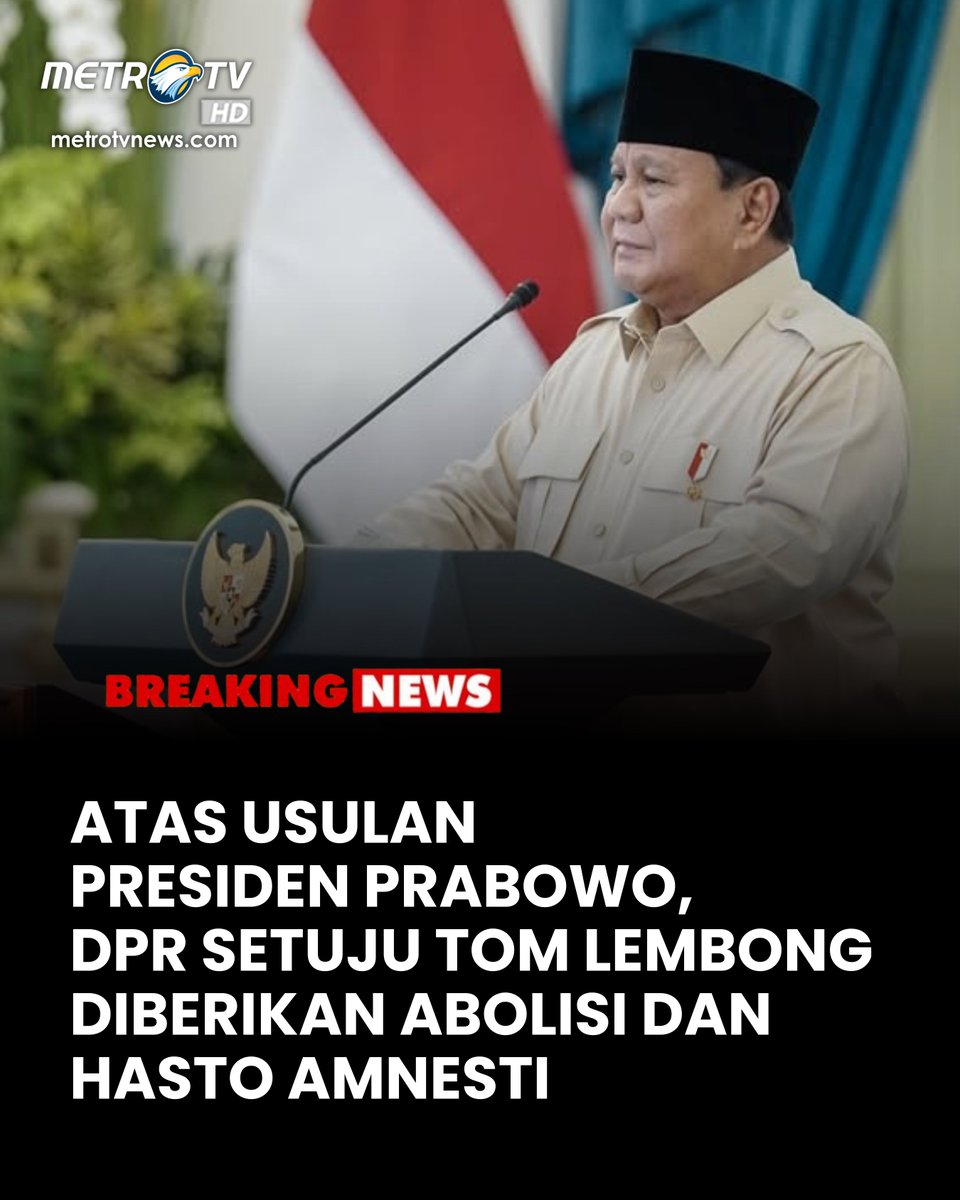 METRO TV HD
metrotvnews.com

BREAKING NEWS

ATAS USULAN PRESIDEN PRABOWO, DPR SETUJU TOM LEMBONG DIBERIKAN ABOLISI DAN HASTO AMNESTI